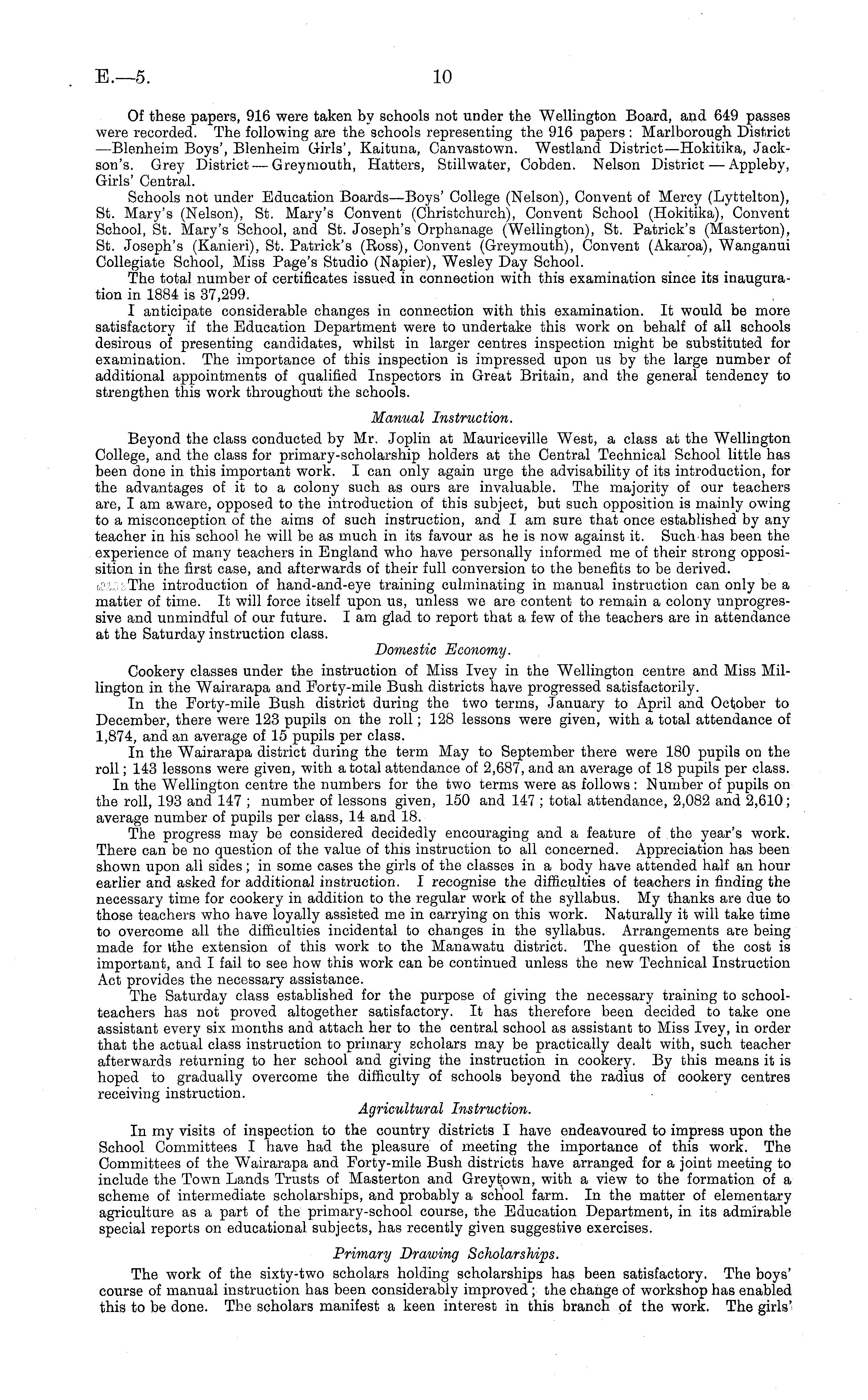 E.—5. 10

Of these papers, 916 were taken by schools not under the Wellington Board, and 649 passes were recorded. The following are the schools representing the 916 papers: Marlborough District—Blenheim Boys', Blenheim Girls', Kaituna, Canvastown. Westland District—Hokitika, Jackson's. Grey District—Greymouth, Hatters, Stillwater, Cobden. Nelson District—Appleby, Girls' Central.

Schools not under Education Boards—Boys' College (Nelson), Convent of Mercy (Lyttelton), St. Mary's (Nelson), St. Mary's Convent (Christchurch), Convent School (Hokitika), Convent School, St. Mary's School, and St. Joseph's Orphanage (Wellington), St. Patrick's (Masterton), St. Joseph's (Kanieri), St. Patrick's (Ross), Convent (Greymouth), Convent (Akaroa), Wanganui Collegiate School, Miss Page's Studio (Napier), Wesley Day School.

The total number of certificates issued in connection with this examination since its inauguration in 1884 is 37,299.

I anticipate considerable changes in connection with this examination. It would be more satisfactory if the Education Department were to undertake this work on behalf of all schools desirous of presenting candidates, whilst in larger centres inspection might be substituted for examination. The importance of this inspection is impressed upon us by the large number of additional appointments of qualified Inspectors in Great Britain, and the general tendency to strengthen this work throughout the schools.

Manual Instruction.

Beyond the class conducted by Mr. Joplin at Mauriceville West, a class at the Wellington College, and the class for primary-scholarship holders at the Central Technical School little has been done in this important work. I can only again urge the advisability of its introduction, for the advantages of it to a colony such as ours are invaluable. The majority of our teachers are, I am aware, opposed to the introduction of this subject, but such opposition is mainly owing to a misconception of the aims of such instruction, and I am sure that once established by any teacher in his school he will be as much in its favour as he is now against it. Such has been the experience of many teachers in England who have personally informed me of their strong opposition in the first case, and afterwards of their full conversion to the benefits to be derived.

The introduction of hand-and-eye training culminating in manual instruction can only be a matter of time. It will force itself upon us, unless we are content to remain a colony unprogressive and unmindful of our future. I am glad to report that a few of the teachers are in attendance at the Saturday instruction class.

Domestic Economy.

Cookery classes under the instruction of Miss Ivey in the Wellington centre and Miss Millington in the Wairarapa and Forty-mile Bush districts have progressed satisfactorily.

In the Forty-mile Bush district during the two terms, January to April and October to December, there were 123 pupils on the roll; 128 lessons were given, with a total attendance of 1,874, and an average of 15 pupils per class.

In the Wairarapa district during the term May to September there were 180 pupils on the roll; 143 lessons were given, with a total attendance of 2,687, and an average of 18 pupils per class.

In the Wellington centre the numbers for the two terms were as follows: Number of pupils on the roll, 193 and 147; number of lessons given, 150 and 147; total attendance, 2,082 and 2,610; average number of pupils per class, 14 and 18.

The progress may be considered decidedly encouraging and a feature of the year's work. There can be no question of the value of this instruction to all concerned. Appreciation has been shown upon all sides; in some cases the girls of the classes in a body have attended half an hour earlier and asked for additional instruction. I recognise the difficulties of teachers in finding the necessary time for cookery in addition to the regular work of the syllabus. My thanks are due to those teachers who have loyally assisted me in carrying on this work. Naturally it will take time to overcome all the difficulties incidental to changes in the syllabus. Arrangements are being made for the extension of this work to the Manawatu district. The question of the cost is important, and I fail to see how this work can be continued unless the new Technical Instruction Act provides the necessary assistance.

The Saturday class established for the purpose of giving the necessary training to school-teachers has not proved altogether satisfactory. It has therefore been decided to take one assistant every six months and attach her to the central school as assistant to Miss Ivey, in order that the actual class instruction to primary scholars may be practically dealt with, such teacher afterwards returning to her school and giving the instruction in cookery. By this means it is hoped to gradually overcome the difficulty of schools beyond the radius of cookery centres receiving instruction.

Agricultural Instruction.

In my visits of inspection to the country districts I have endeavoured to impress upon the School Committees I have had the pleasure of meeting the importance of this work. The Committees of the Wairarapa and Forty-mile Bush districts have arranged for a joint meeting to include the Town Lands Trusts of Masterton and Greytown, with a view to the formation of a scheme of intermediate scholarships, and probably a school farm. In the matter of elementary agriculture as a part of the primary-school course, the Education Department, in its admirable special reports on educational subjects, has recently given suggestive exercises.

Primary Drawing Scholarships.

The work of the sixty-two scholars holding scholarships has been satisfactory. The boys' course of manual instruction has been considerably improved; the change of workshop has enabled this to be done. The scholars manifest a keen interest in this branch of the work. The girls'